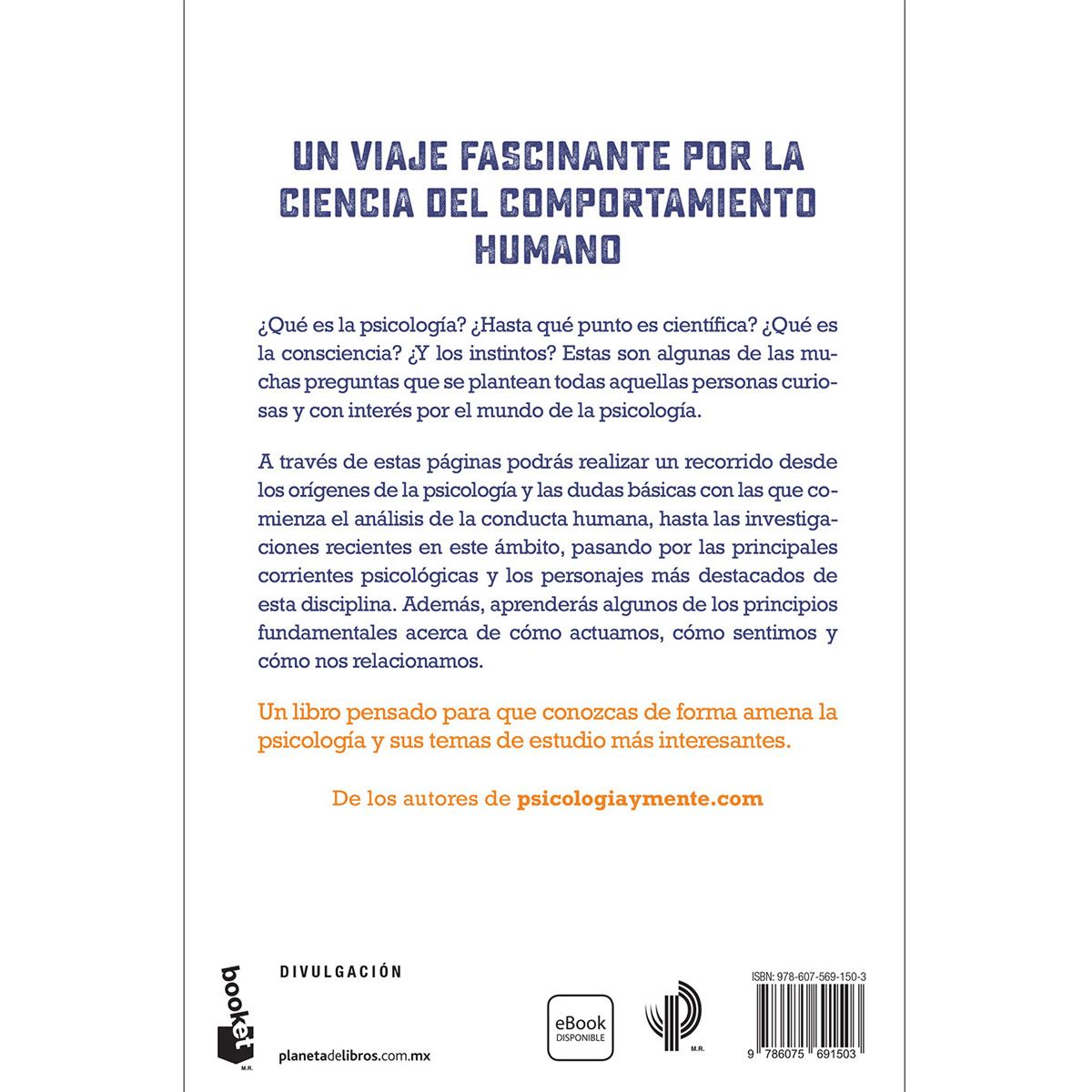 UN VIAJE FASCINANTE POR LA CIENCIA DEL COMPORTAMIENTO HUMANO

¿Qué es la psicología? ¿Hasta qué punto es científica? ¿Qué es la consciencia? ¿Y los instintos? Estas son algunas de las muchas preguntas que se plantean todas aquellas personas curiosas y con interés por el mundo de la psicología.

A través de estas páginas podrás realizar un recorrido desde los orígenes de la psicología y las dudas básicas con las que comienza el análisis de la conducta humana, hasta las investigaciones recientes en este ámbito, pasando por las principales corrientes psicológicas y los personajes más destacados de esta disciplina. Además, aprenderás algunos de los principios fundamentales acerca de cómo actuamos, cómo sentimos y cómo nos relacionamos.

Un libro pensado para que conozcas de forma amena la psicología y sus temas de estudio más interesantes.

De los autores de psicologiaymente.com

booket M.R.

DIVULGACIÓN

planetadelibros.com.mx

eBook DISPONIBLE

M.R.

ISBN: 978-607-569-150-3

9 786075 691503